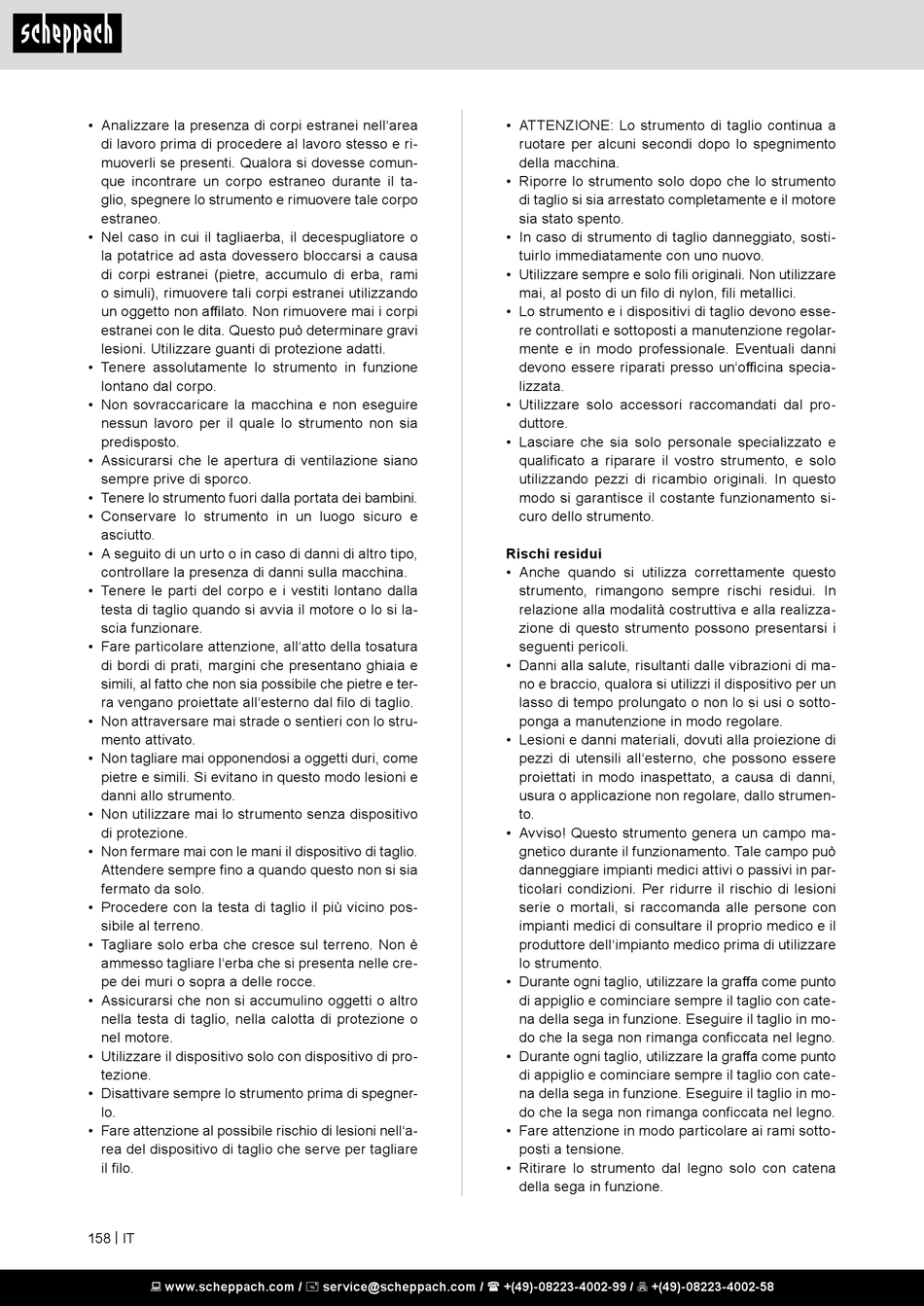 scheppach

• Analizzare la presenza di corpi estranei nell'area di lavoro prima di procedere al lavoro stesso e rimuoverli se presenti. Qualora si dovesse comunque incontrare un corpo estraneo durante il taglio, spegnere lo strumento e rimuovere tale corpo estraneo.
• Nel caso in cui il tagliaerba, il decespugliatore o la potatrice ad asta dovessero bloccarsi a causa di corpi estranei (pietre, accumulo di erba, rami o simuli), rimuovere tali corpi estranei utilizzando un oggetto non affilato. Non rimuovere mai i corpi estranei con le dita. Questo può determinare gravi lesioni. Utilizzare guanti di protezione adatti.
• Tenere assolutamente lo strumento in funzione lontano dal corpo.
• Non sovraccaricare la macchina e non eseguire nessun lavoro per il quale lo strumento non sia predisposto.
• Assicurarsi che le apertura di ventilazione siano sempre prive di sporco.
• Tenere lo strumento fuori dalla portata dei bambini.
• Conservare lo strumento in un luogo sicuro e asciutto.
• A seguito di un urto o in caso di danni di altro tipo, controllare la presenza di danni sulla macchina.
• Tenere le parti del corpo e i vestiti lontano dalla testa di taglio quando si avvia il motore o lo si lascia funzionare.
• Fare particolare attenzione, all'atto della tosatura di bordi di prati, margini che presentano ghiaia e simili, al fatto che non sia possibile che pietre e terra vengano proiettate all'esterno dal filo di taglio.
• Non attraversare mai strade o sentieri con lo strumento attivato.
• Non tagliare mai opponendosi a oggetti duri, come pietre e simili. Si evitano in questo modo lesioni e danni allo strumento.
• Non utilizzare mai lo strumento senza dispositivo di protezione.
• Non fermare mai con le mani il dispositivo di taglio. Attendere sempre fino a quando questo non si sia fermato da solo.
• Procedere con la testa di taglio il più vicino possibile al terreno.
• Tagliare solo erba che cresce sul terreno. Non è ammesso tagliare l'erba che si presenta nelle crepe dei muri o sopra a delle rocce.
• Assicurarsi che non si accumulino oggetti o altro nella testa di taglio, nella calotta di protezione o nel motore.
• Utilizzare il dispositivo solo con dispositivo di protezione.
• Disattivare sempre lo strumento prima di spegnerlo.
• Fare attenzione al possibile rischio di lesioni nell'area del dispositivo di taglio che serve per tagliare il filo.

• ATTENZIONE: Lo strumento di taglio continua a ruotare per alcuni secondi dopo lo spegnimento della macchina.
• Riporre lo strumento solo dopo che lo strumento di taglio si sia arrestato completamente e il motore sia stato spento.
• In caso di strumento di taglio danneggiato, sostituirlo immediatamente con uno nuovo.
• Utilizzare sempre e solo fili originali. Non utilizzare mai, al posto di un filo di nylon, fili metallici.
• Lo strumento e i dispositivi di taglio devono essere controllati e sottoposti a manutenzione regolarmente e in modo professionale. Eventuali danni devono essere riparati presso un'officina specializzata.
• Utilizzare solo accessori raccomandati dal produttore.
• Lasciare che sia solo personale specializzato e qualificato a riparare il vostro strumento, e solo utilizzando pezzi di ricambio originali. In questo modo si garantisce il costante funzionamento sicuro dello strumento.

Rischi residui
• Anche quando si utilizza correttamente questo strumento, rimangono sempre rischi residui. In relazione alla modalità costruttiva e alla realizzazione di questo strumento possono presentarsi i seguenti pericoli.
• Danni alla salute, risultanti dalle vibrazioni di mano e braccio, qualora si utilizzi il dispositivo per un lasso di tempo prolungato o non lo si usi o sottoponga a manutenzione in modo regolare.
• Lesioni e danni materiali, dovuti alla proiezione di pezzi di utensili all'esterno, che possono essere proiettati in modo inaspettato, a causa di danni, usura o applicazione non regolare, dallo strumento.
• Avviso! Questo strumento genera un campo magnetico durante il funzionamento. Tale campo può danneggiare impianti medici attivi o passivi in particolari condizioni. Per ridurre il rischio di lesioni serie o mortali, si raccomanda alle persone con impianti medici di consultare il proprio medico e il produttore dell'impianto medico prima di utilizzare lo strumento.
• Durante ogni taglio, utilizzare la graffa come punto di appiglio e cominciare sempre il taglio con catena della sega in funzione. Eseguire il taglio in modo che la sega non rimanga conficcata nel legno.
• Durante ogni taglio, utilizzare la graffa come punto di appiglio e cominciare sempre il taglio con catena della sega in funzione. Eseguire il taglio in modo che la sega non rimanga conficcata nel legno.
• Fare attenzione in modo particolare ai rami sottoposti a tensione.
• Ritirare lo strumento dal legno solo con catena della sega in funzione.

158 | IT

www.scheppach.com / service@scheppach.com / +(49)-08223-4002-99 / +(49)-08223-4002-58